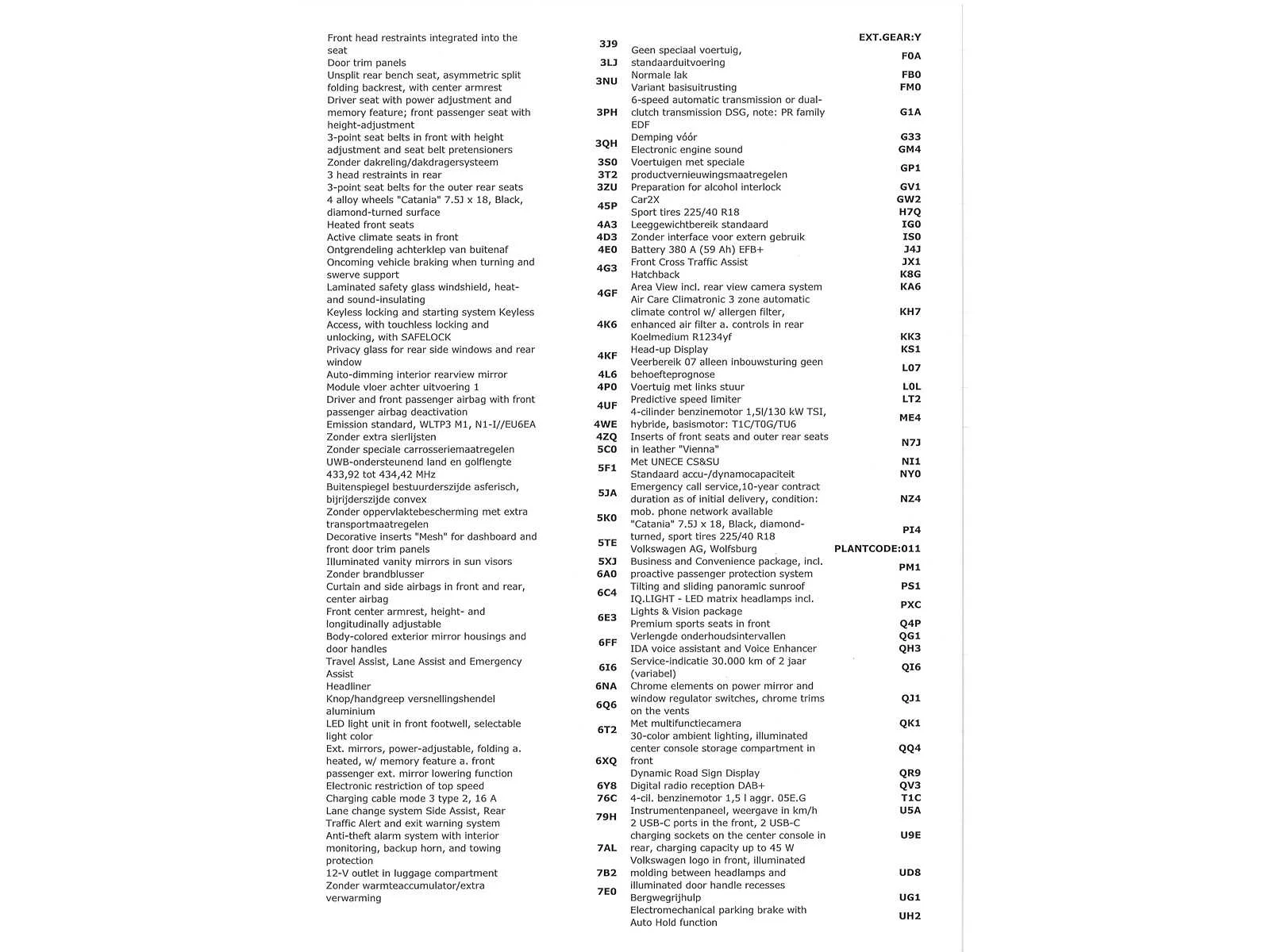 Front head restraints integrated into the seat 3J9
Door trim panels 3LJ
Unsplit rear bench seat, asymmetric split folding backrest, with center armrest 3NU
Driver seat with power adjustment and memory feature; front passenger seat with height-adjustment 3PH
3-point seat belts in front with height adjustment and seat belt pretensioners 3QH
Zonder dakreling/dakdragersysteem 3S0
3 head restraints in rear 3T2
3-point seat belts for the outer rear seats 3ZU
4 alloy wheels "Catania" 7.5J x 18, Black, diamond-turned surface 45P
Heated front seats 4A3
Active climate seats in front 4D3
Ontgrendeling achterklep van buitenaf 4E0
Oncoming vehicle braking when turning and swerve support 4G3
Laminated safety glass windshield, heat- and sound-insulating 4GF
Keyless locking and starting system Keyless Access, with touchless locking and unlocking, with SAFELOCK 4K6
Privacy glass for rear side windows and rear window 4KF
Auto-dimming interior rearview mirror 4L6
Module vloer achter uitvoering 1 4P0
Driver and front passenger airbag with front passenger airbag deactivation 4UF
Emission standard, WLTP3 M1, N1-I//EU6EA 4WE
Zonder extra sierlijsten 4ZQ
Zonder speciale carrosseriemaatregelen 5C0
UWB-ondersteunend land en golflengte 433,92 tot 434,42 MHz 5F1
Buitenspiegel bestuurderszijde asferisch, bijrijderszijde convex 5JA
Zonder oppervlaktebescherming met extra transportmaatregelen 5K0
Decorative inserts "Mesh" for dashboard and front door trim panels 5TE
Illuminated vanity mirrors in sun visors 5XJ
Zonder brandblusser 6A0
Curtain and side airbags in front and rear, center airbag 6C4
Front center armrest, height- and longitudinally adjustable 6E3
Body-colored exterior mirror housings and door handles 6FF
Travel Assist, Lane Assist and Emergency Assist 6I6
Headliner 6NA
Knop/handgreep versnellingshendel aluminium 6Q6
LED light unit in front footwell, selectable light color 6T2
Ext. mirrors, power-adjustable, folding a. heated, w/ memory feature a. front passenger ext. mirror lowering function 6XQ
Electronic restriction of top speed 6Y8
Charging cable mode 3 type 2, 16 A 76C
Lane change system Side Assist, Rear Traffic Alert and exit warning system 79H
Anti-theft alarm system with interior monitoring, backup horn, and towing protection 7AL
12-V outlet in luggage compartment 7B2
Zonder warmteaccumulator/extra verwarming 7E0

EXT.GEAR:Y
Geen speciaal voertuig, standaarduitvoering F0A
Normale lak FB0
Variant basisuitrusting FM0
6-speed automatic transmission or dual-clutch transmission DSG, note: PR family EDF G1A
Demping vóór G33
Electronic engine sound GM4
Voertuigen met speciale productvernieuwingsmaatregelen GP1
Preparation for alcohol interlock GV1
Car2X GW2
Sport tires 225/40 R18 H7Q
Leeggewichtbereik standaard IG0
Zonder interface voor extern gebruik IS0
Battery 380 A (59 Ah) EFB+ J4J
Front Cross Traffic Assist JX1
Hatchback K8G
Area View incl. rear view camera system KA6
Air Care Climatronic 3 zone automatic climate control w/ allergen filter, enhanced air filter a. controls in rear KH7
Koelmedium R1234yf KK3
Head-up Display KS1
Veerbereik 07 alleen inbouwsturing geen behoefteprognose L07
Voertuig met links stuur L0L
Predictive speed limiter LT2
4-cilinder benzinemotor 1,5l/130 kW TSI, hybride, basismotor: T1C/T0G/TU6 ME4
Inserts of front seats and outer rear seats in leather "Vienna" N7J
Met UNECE CS&SU NI1
Standaard accu-/dynamocapaciteit NY0
Emergency call service,10-year contract duration as of initial delivery, condition: mob. phone network available NZ4
"Catania" 7.5J x 18, Black, diamond-turned, sport tires 225/40 R18 PI4
Volkswagen AG, Wolfsburg PLANTCODE:011
Business and Convenience package, incl. proactive passenger protection system PM1
Tilting and sliding panoramic sunroof PS1
IQ.LIGHT - LED matrix headlamps incl. Lights & Vision package PXC
Premium sports seats in front Q4P
Verlengde onderhoudsintervallen QG1
IDA voice assistant and Voice Enhancer QH3
Service-indicatie 30.000 km of 2 jaar (variabel) QI6
Chrome elements on power mirror and window regulator switches, chrome trims on the vents QJ1
Met multifunctiecamera QK1
30-color ambient lighting, illuminated center console storage compartment in front QQ4
Dynamic Road Sign Display QR9
Digital radio reception DAB+ QV3
4-cil. benzinemotor 1,5 l aggr. 05E.G T1C
Instrumentenpaneel, weergave in km/h U5A
2 USB-C ports in the front, 2 USB-C charging sockets on the center console in rear, charging capacity up to 45 W U9E
Volkswagen logo in front, illuminated molding between headlamps and illuminated door handle recesses UD8
Bergwegrijhulp UG1
Electromechanical parking brake with Auto Hold function UH2